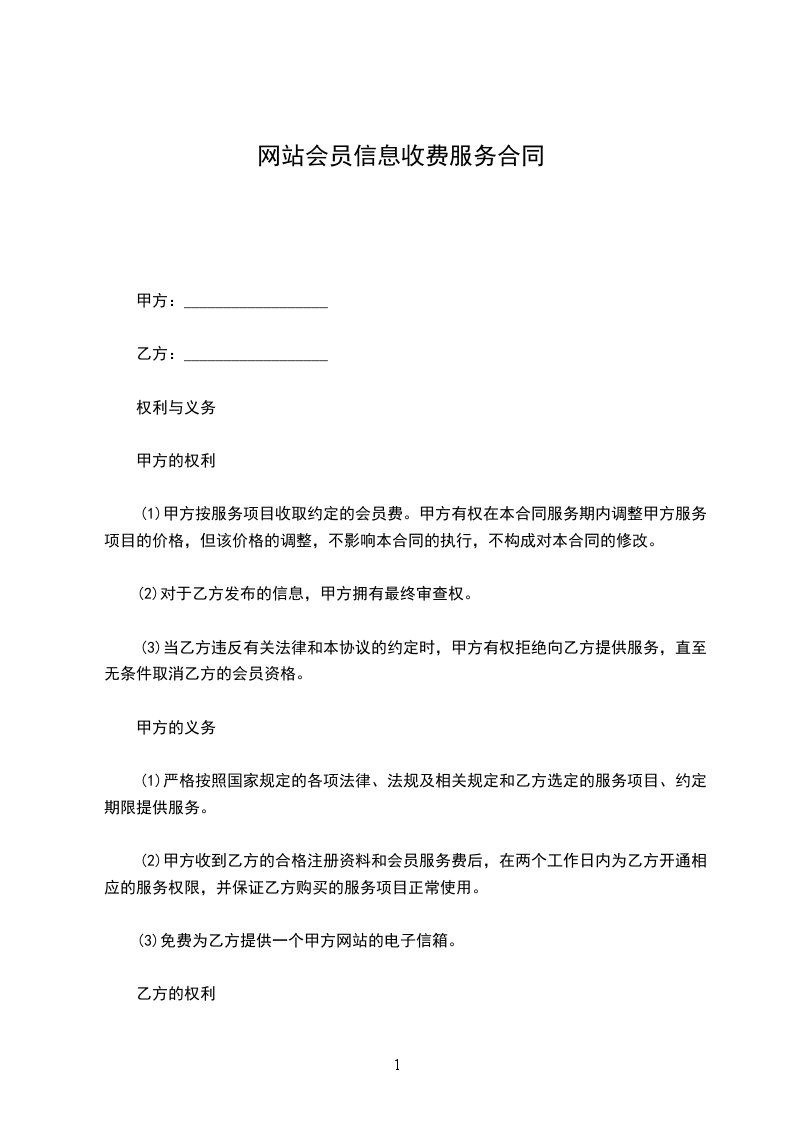 网站会员信息收费服务合同

甲方：__________________

乙方：__________________

权利与义务

甲方的权利

⑴甲方按服务项目收取约定的会员费。甲方有权在本合同服务期内调整甲方服务项目的价格，但该价格的调整，不影响本合同的执行，不构成对本合同的修改。

⑵对于乙方发布的信息，甲方拥有最终审查权。

⑶当乙方违反有关法律和本协议的约定时，甲方有权拒绝向乙方提供服务，直至无条件取消乙方的会员资格。

甲方的义务

⑴严格按照国家规定的各项法律、法规及相关规定和乙方选定的服务项目、约定期限提供服务。

⑵甲方收到乙方的合格注册资料和会员服务费后，在两个工作日内为乙方开通相应的服务权限，并保证乙方购买的服务项目正常使用。

⑶免费为乙方提供一个甲方网站的电子信箱。

乙方的权利

1